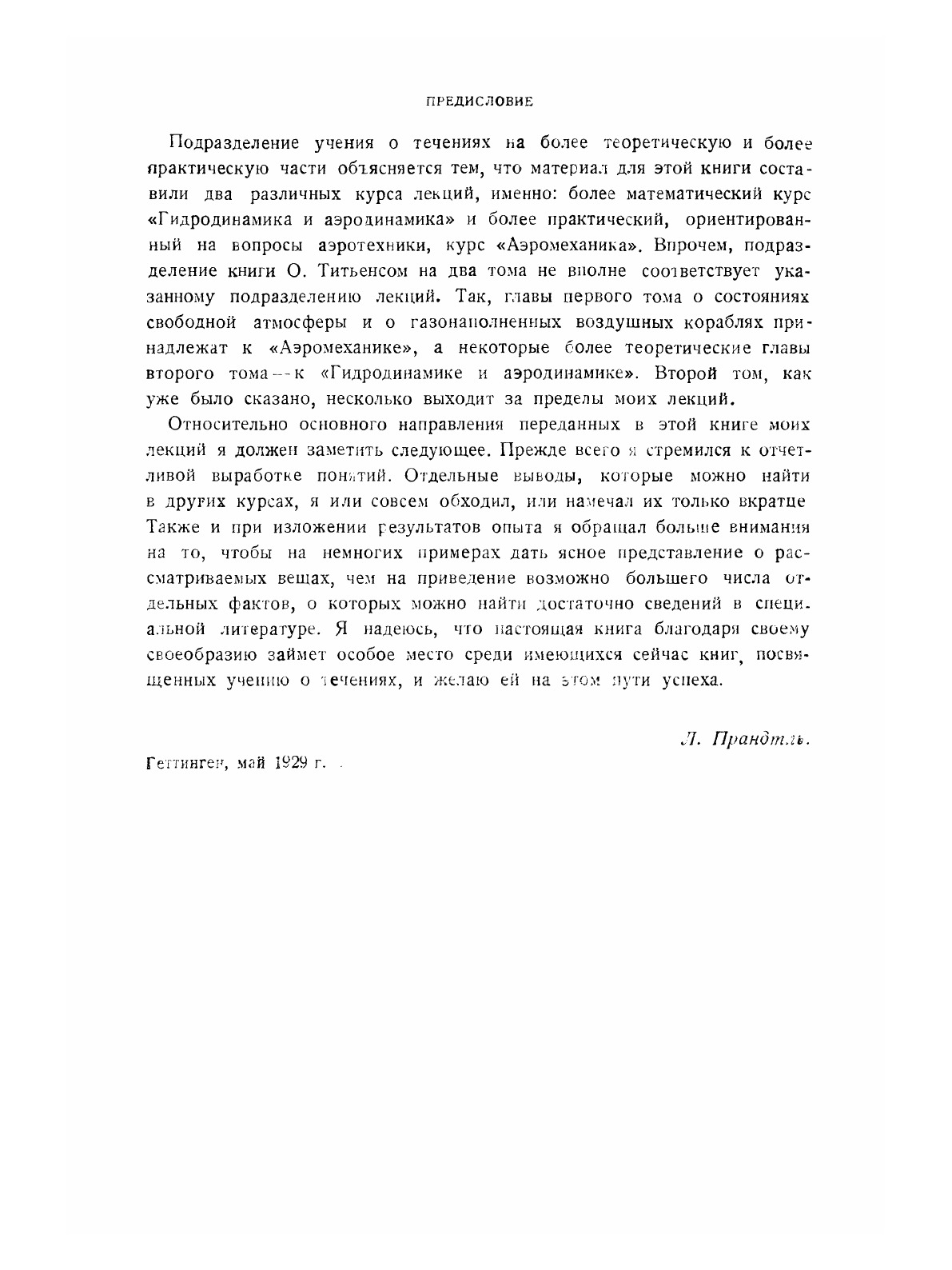 ПРЕДИСЛОВИЕ

Подразделение учения о течениях на более теоретическую и более практическую части объясняется тем, что материал для этой книги составили два различных курса лекций, именно: более математический курс «Гидродинамика и аэродинамика» и более практический, ориентированный на вопросы аэротехники, курс «Аэромеханика». Впрочем, подразделение книги О. Титьенсом на два тома не вполне соответствует указанному подразделению лекций. Так, главы первого тома о состояниях свободной атмосферы и о газонаполненных воздушных кораблях принадлежат к «Аэромеханике», а некоторые более теоретические главы второго тома — к «Гидродинамике и аэродинамике». Второй том, как уже было сказано, несколько выходит за пределы моих лекций.

Относительно основного направления переданных в этой книге моих лекций я должен заметить следующее. Прежде всего я стремился к отчетливой выработке понятий. Отдельные выводы, которые можно найти в других курсах, я или совсем обходил, или намечал их только вкратце Также и при изложении результатов опыта я обращал больше внимания на то, чтобы на немногих примерах дать ясное представление о рассматриваемых вещах, чем на приведение возможно большего числа отдельных фактов, о которых можно найти достаточно сведений в специальной литературе. Я надеюсь, что настоящая книга благодаря своему своеобразию займет особое место среди имеющихся сейчас книг, посвященных учению о течениях, и желаю ей на этом пути успеха.

Л. Прандтль.

Геттинген, май 1929 г.